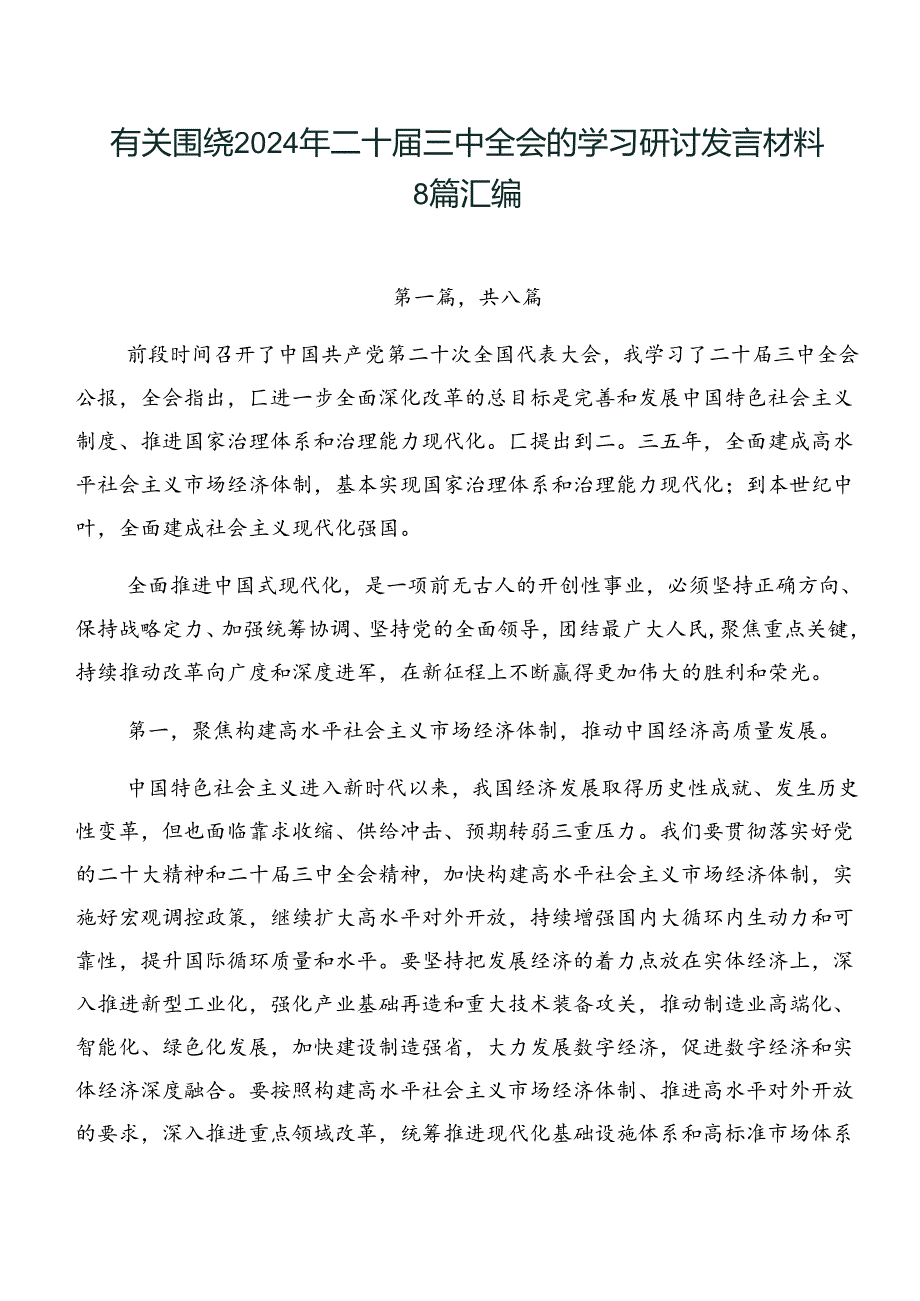 有关围绕2024年二十届三中全会的学习研讨发言材料8篇汇编

第一篇，共八篇

前段时间召开了中国共产党第二十次全国代表大会，我学习了二十届三中全会公报，全会指出，匚进一步全面深化改革的总目标是完善和发展中国特色社会主义制度、推进国家治理体系和治理能力现代化。匚提出到二。三五年，全面建成高水平社会主义市场经济体制，基本实现国家治理体系和治理能力现代化；到本世纪中叶，全面建成社会主义现代化强国。

全面推进中国式现代化，是一项前无古人的开创性事业，必须坚持正确方向、保持战略定力、加强统筹协调、坚持党的全面领导，团结最广大人民，聚焦重点关键，持续推动改革向广度和深度进军，在新征程上不断赢得更加伟大的胜利和荣光。

第一，聚焦构建高水平社会主义市场经济体制，推动中国经济高质量发展。

中国特色社会主义进入新时代以来，我国经济发展取得历史性成就、发生历史性变革，但也面临靠求收缩、供给冲击、预期转弱三重压力。我们要贯彻落实好党的二十大精神和二十届三中全会精神，加快构建高水平社会主义市场经济体制，实施好宏观调控政策，继续扩大高水平对外开放，持续增强国内大循环内生动力和可靠性，提升国际循环质量和水平。要坚持把发展经济的着力点放在实体经济上，深入推进新型工业化，强化产业基础再造和重大技术装备攻关，推动制造业高端化、智能化、绿色化发展，加快建设制造强省，大力发展数字经济，促进数字经济和实体经济深度融合。要按照构建高水平社会主义市场经济体制、推进高水平对外开放的要求，深入推进重点领域改革，统筹推进现代化基础设施体系和高标准市场体系